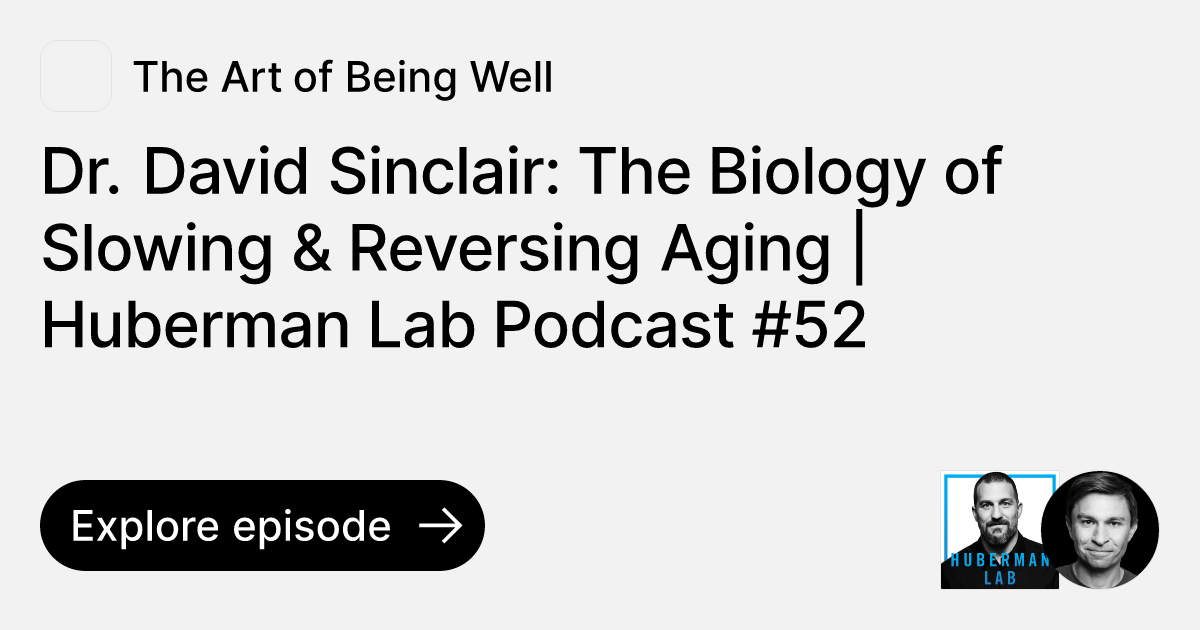 The Art of Being Well

Dr. David Sinclair: The Biology of Slowing & Reversing Aging | Huberman Lab Podcast #52

Explore episode →

HUBERMAN LAB